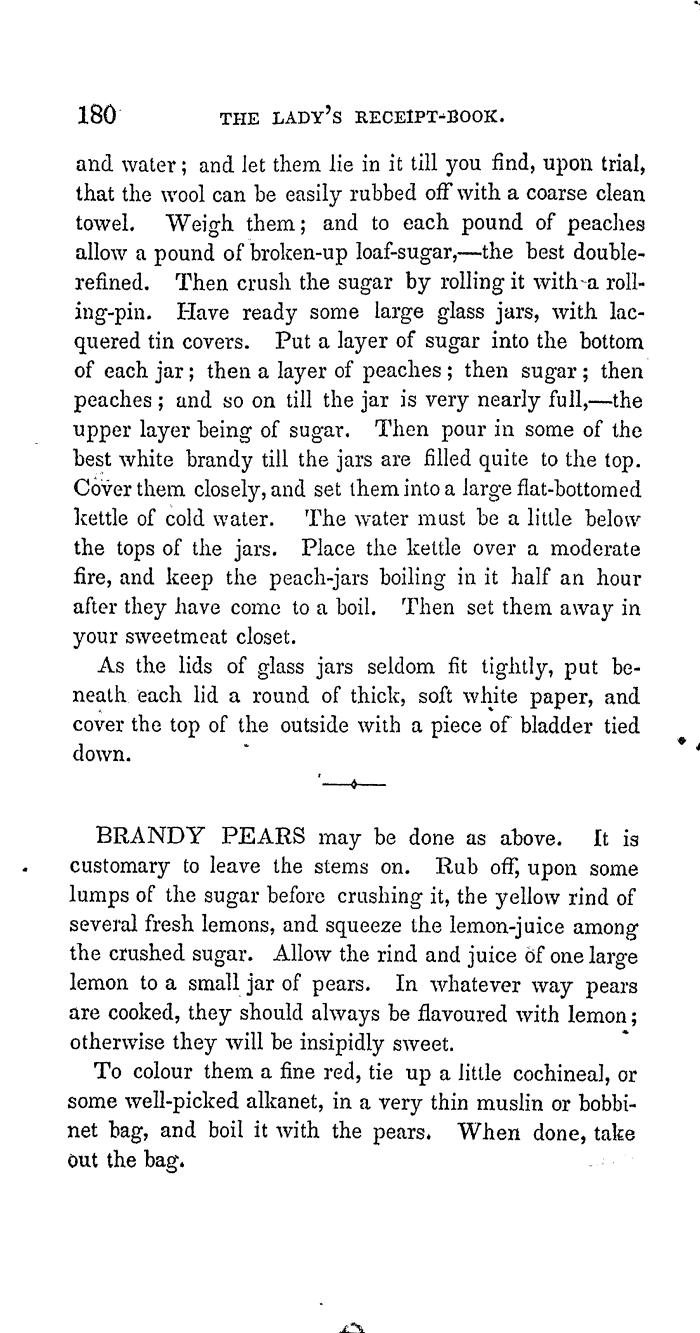 180 THE LADY'S RECEIPT-BOOK.

and water; and let them lie in it till you find, upon trial, that the wool can be easily rubbed off with a coarse clean towel. Weigh them; and to each pound of peaches allow a pound of broken-up loaf-sugar,—the best double-refined. Then crush the sugar by rolling it with a rolling-pin. Have ready some large glass jars, with lacquered tin covers. Put a layer of sugar into the bottom of each jar; then a layer of peaches; then sugar; then peaches; and so on till the jar is very nearly full,—the upper layer being of sugar. Then pour in some of the best white brandy till the jars are filled quite to the top. Cover them closely, and set them into a large flat-bottomed kettle of cold water. The water must be a little below the tops of the jars. Place the kettle over a moderate fire, and keep the peach-jars boiling in it half an hour after they have come to a boil. Then set them away in your sweetmeat closet.

As the lids of glass jars seldom fit tightly, put beneath each lid a round of thick, soft white paper, and cover the top of the outside with a piece of bladder tied down.

BRANDY PEARS may be done as above. It is customary to leave the stems on. Rub off, upon some lumps of the sugar before crushing it, the yellow rind of several fresh lemons, and squeeze the lemon-juice among the crushed sugar. Allow the rind and juice of one large lemon to a small jar of pears. In whatever way pears are cooked, they should always be flavoured with lemon; otherwise they will be insipidly sweet.

To colour them a fine red, tie up a little cochineal, or some well-picked alkanet, in a very thin muslin or bobbinet bag, and boil it with the pears. When done, take out the bag.